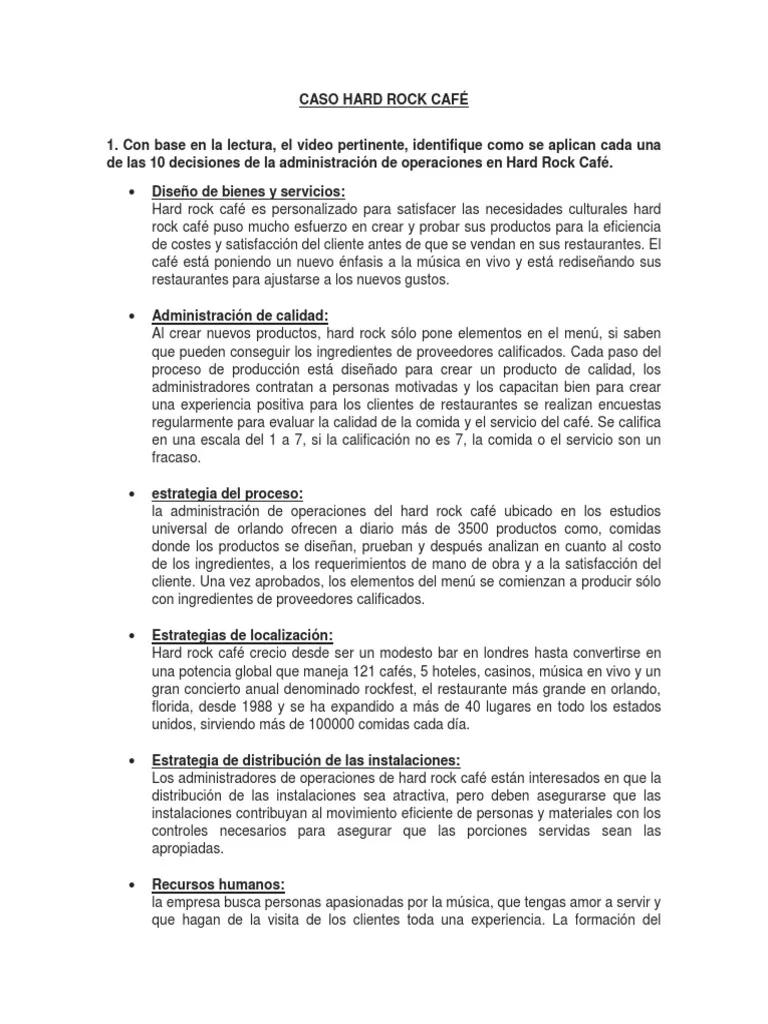 CASO HARD ROCK CAFÉ

1. Con base en la lectura, el video pertinente, identifique como se aplican cada una de las 10 decisiones de la administración de operaciones en Hard Rock Café.

• Diseño de bienes y servicios:
Hard rock café es personalizado para satisfacer las necesidades culturales hard rock café puso mucho esfuerzo en crear y probar sus productos para la eficiencia de costes y satisfacción del cliente antes de que se vendan en sus restaurantes. El café está poniendo un nuevo énfasis a la música en vivo y está rediseñando sus restaurantes para ajustarse a los nuevos gustos.

• Administración de calidad:
Al crear nuevos productos, hard rock sólo pone elementos en el menú, si saben que pueden conseguir los ingredientes de proveedores calificados. Cada paso del proceso de producción está diseñado para crear un producto de calidad, los administradores contratan a personas motivadas y los capacitan bien para crear una experiencia positiva para los clientes de restaurantes se realizan encuestas regularmente para evaluar la calidad de la comida y el servicio del café. Se califica en una escala del 1 a 7, si la calificación no es 7, la comida o el servicio son un fracaso.

• estrategia del proceso:
la administración de operaciones del hard rock café ubicado en los estudios universal de orlando ofrecen a diario más de 3500 productos como, comidas donde los productos se diseñan, prueban y después analizan en cuanto al costo de los ingredientes, a los requerimientos de mano de obra y a la satisfacción del cliente. Una vez aprobados, los elementos del menú se comienzan a producir sólo con ingredientes de proveedores calificados.

• Estrategias de localización:
Hard rock café crecio desde ser un modesto bar en londres hasta convertirse en una potencia global que maneja 121 cafés, 5 hoteles, casinos, música en vivo y un gran concierto anual denominado rockfest, el restaurante más grande en orlando, florida, desde 1988 y se ha expandido a más de 40 lugares en todo los estados unidos, sirviendo más de 100000 comidas cada día.

• Estrategia de distribución de las instalaciones:
Los administradores de operaciones de hard rock café están interesados en que la distribución de las instalaciones sea atractiva, pero deben asegurarse que las instalaciones contribuyan al movimiento eficiente de personas y materiales con los controles necesarios para asegurar que las porciones servidas sean las apropiadas.

• Recursos humanos:
la empresa busca personas apasionadas por la música, que tengas amor a servir y que hagan de la visita de los clientes toda una experiencia. La formación del